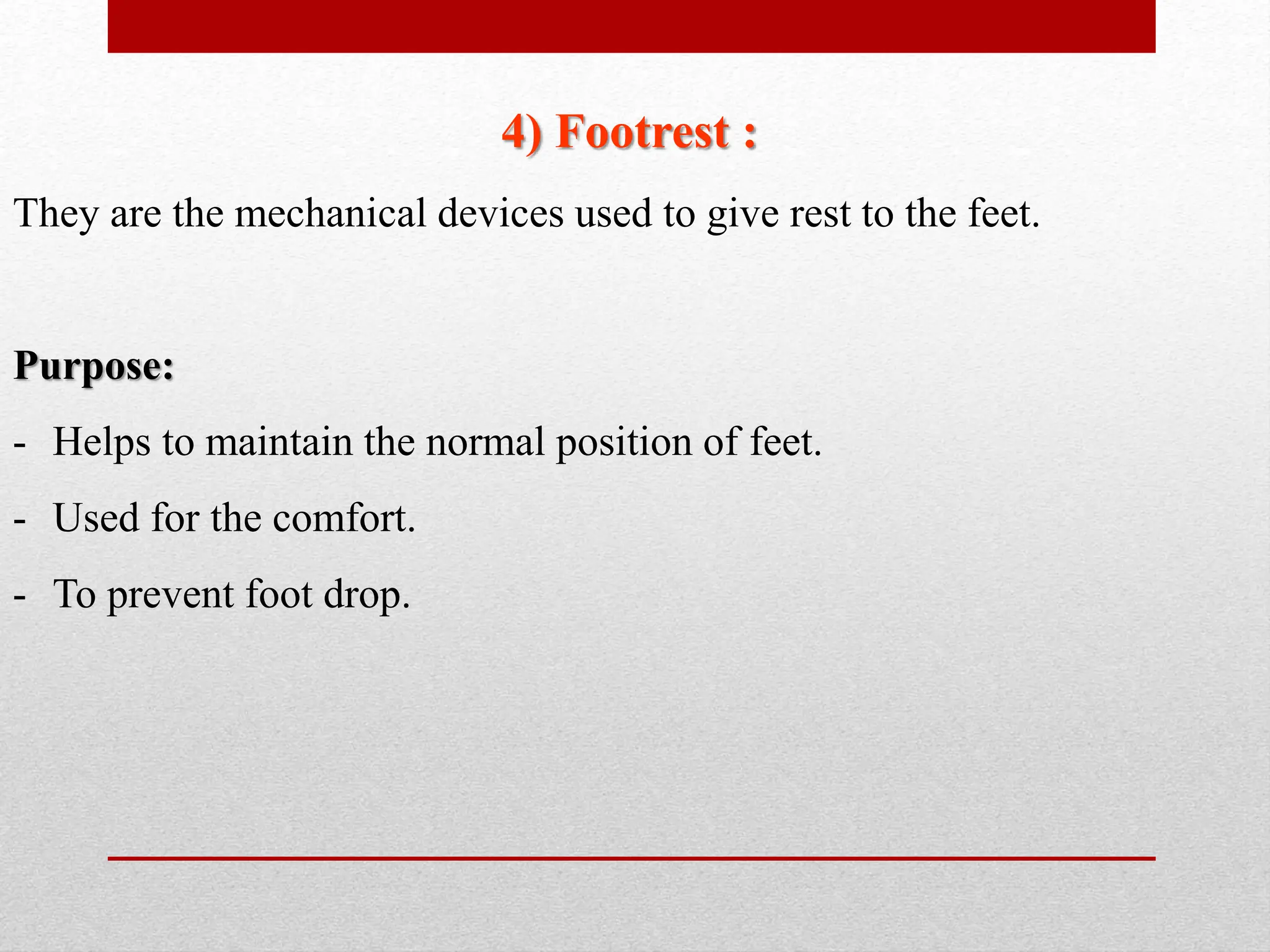 4) Footrest :

They are the mechanical devices used to give rest to the feet.

Purpose:

- Helps to maintain the normal position of feet.
- Used for the comfort.
- To prevent foot drop.